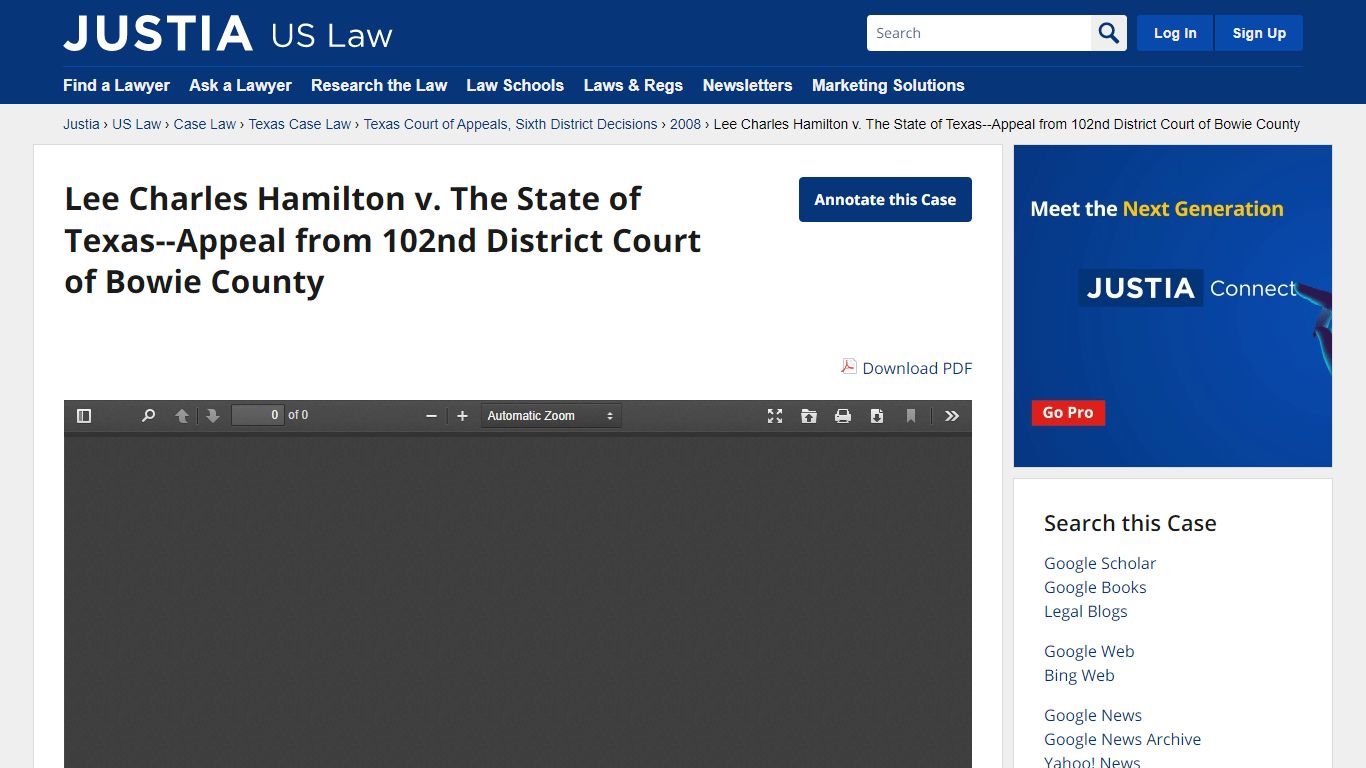 JUSTIA US Law

Search

Log In Sign Up

Find a Lawyer Ask a Lawyer Research the Law Law Schools Laws & Regs Newsletters Marketing Solutions

Justia › US Law › Case Law › Texas Case Law › Texas Court of Appeals, Sixth District Decisions › 2008 › Lee Charles Hamilton v. The State of Texas--Appeal from 102nd District Court of Bowie County

Lee Charles Hamilton v. The State of Texas--Appeal from 102nd District Court of Bowie County

Annotate this Case

Download PDF

0 of 0

Automatic Zoom

Meet the Next Generation

JUSTIA Connect

Go Pro

Search this Case

Google Scholar
Google Books
Legal Blogs

Google Web
Bing Web

Google News
Google News Archive
Yahoo! News